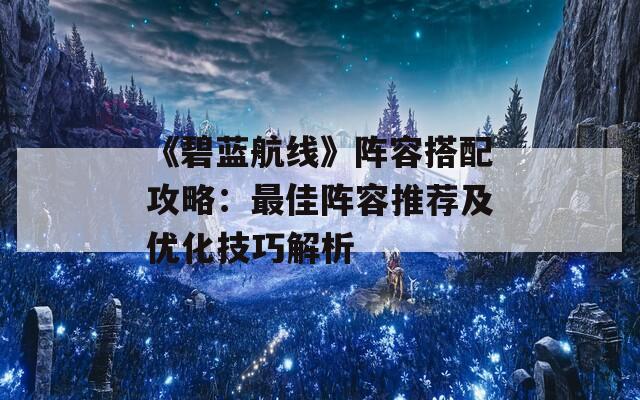 《碧蓝航线》阵容搭配攻略：最佳阵容推荐及优化技巧解析